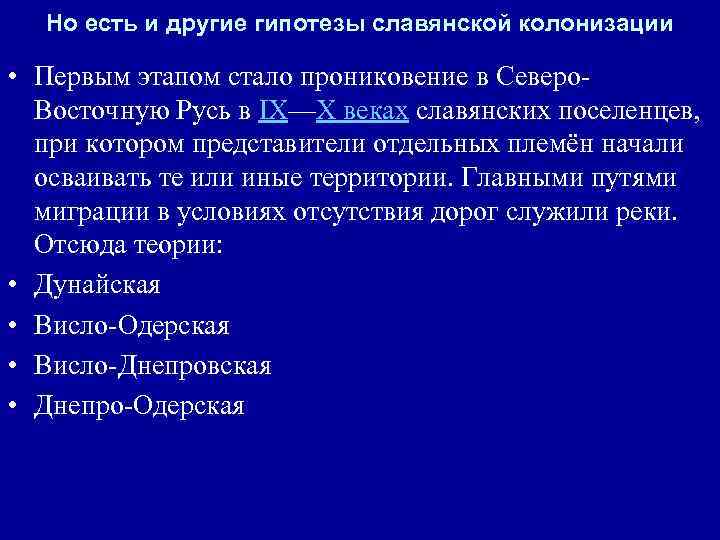 Но есть и другие гипотезы славянской колонизации

• Первым этапом стало проникновение в Северо-Восточную Русь в IX—X веках славянских поселенцев, при котором представители отдельных племён начали осваивать те или иные территории. Главными путями миграции в условиях отсутствия дорог служили реки. Отсюда теории:
• Дунайская
• Висло-Одерская
• Висло-Днепровская
• Днепро-Одерская